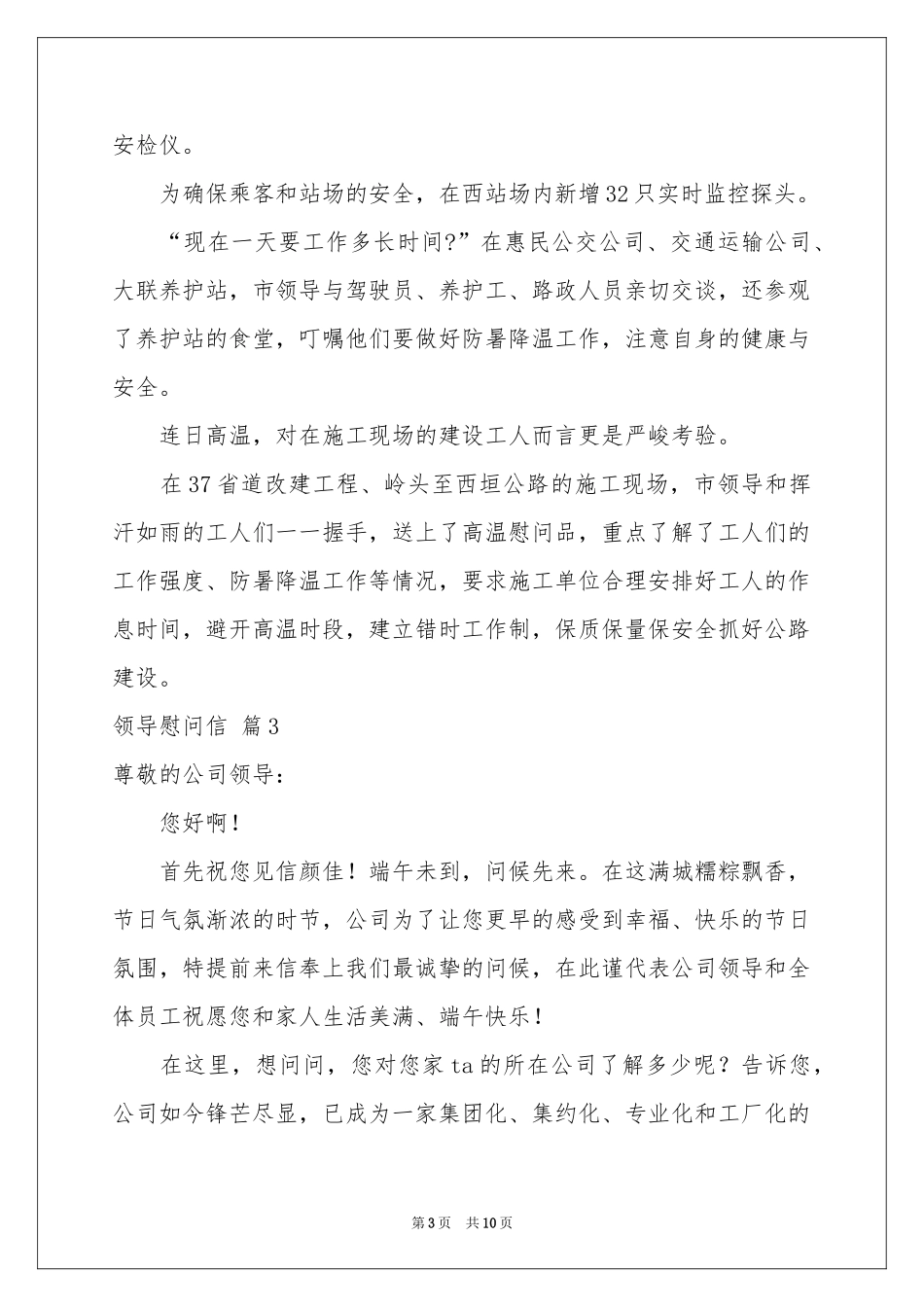 安检仪。

为确保乘客和站场的安全，在西站场内新增32只实时监控探头。

“现在一天要工作多长时间?”在惠民公交公司、交通运输公司、大联养护站，市领导与驾驶员、养护工、路政人员亲切交谈，还参观了养护站的食堂，叮嘱他们要做好防暑降温工作，注意自身的健康与安全。

连日高温，对在施工现场的建设工人而言更是严峻考验。

在37省道改建工程、岭头至西垣公路的施工现场，市领导和挥汗如雨的工人们一一握手，送上了高温慰问品，重点了解了工人们的工作强度、防暑降温工作等情况，要求施工单位合理安排好工人的作息时间，避开高温时段，建立错时工作制，保质保量保安全抓好公路建设。

领导慰问信 篇3

尊敬的公司领导：

您好啊！

首先祝您见信颜佳！端午未到，问候先来。在这满城糯粽飘香，节日气氛渐浓的时节，公司为了让您更早的感受到幸福、快乐的节日氛围，特提前来信奉上我们最诚挚的问候，在此谨代表公司领导和全体员工祝愿您和家人生活美满、端午快乐！

在这里，想问问，您对您家ta的所在公司了解多少呢？告诉您，公司如今锋芒尽显，已成为一家集团化、集约化、专业化和工厂化的

第3页 共10页